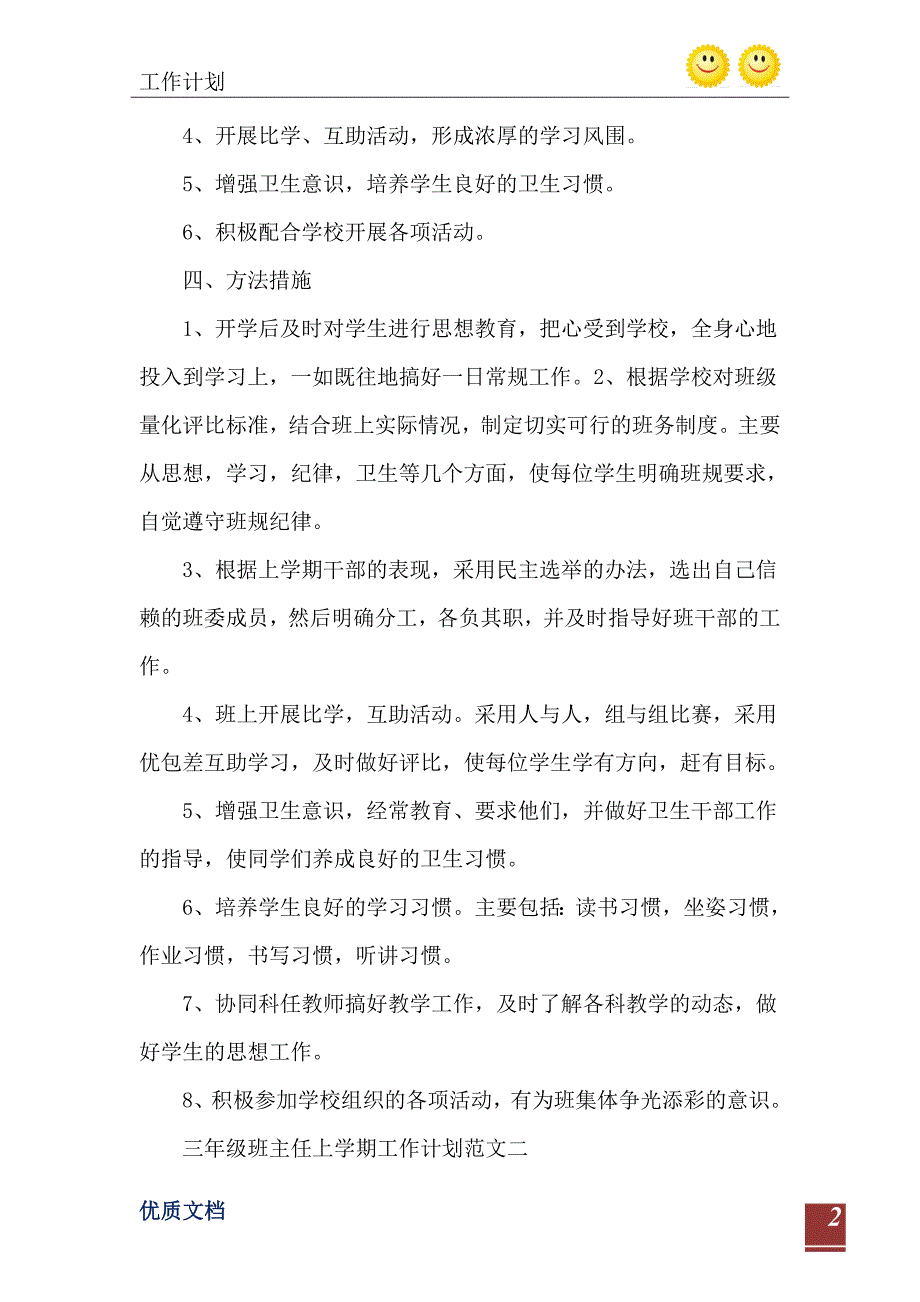 工作计划

4、开展比学、互助活动，形成浓厚的学习风围。

5、增强卫生意识，培养学生良好的卫生习惯。

6、积极配合学校开展各项活动。

四、方法措施

1、开学后及时对学生进行思想教育，把心受到学校，全身心地投入到学习上，一如既往地搞好一日常规工作。2、根据学校对班级量化评比标准，结合班上实际情况，制定切实可行的班务制度。主要从思想，学习，纪律，卫生等几个方面，使每位学生明确班规要求，自觉遵守班规纪律。

3、根据上学期干部的表现，采用民主选举的办法，选出自己信赖的班委成员，然后明确分工，各负其职，并及时指导好班干部的工作。

4、班上开展比学，互助活动。采用人与人，组与组比赛，采用优包差互助学习，及时做好评比，使每位学生学有方向，赶有目标。

5、增强卫生意识，经常教育、要求他们，并做好卫生干部工作的指导，使同学们养成良好的卫生习惯。

6、培养学生良好的学习习惯。主要包括：读书习惯，坐姿习惯，作业习惯，书写习惯，听讲习惯。

7、协同科任教师搞好教学工作，及时了解各科教学的动态，做好学生的思想工作。

8、积极参加学校组织的各项活动，有为班集体争光添彩的意识。

三年级班主任上学期工作计划范文二

优质文档

2